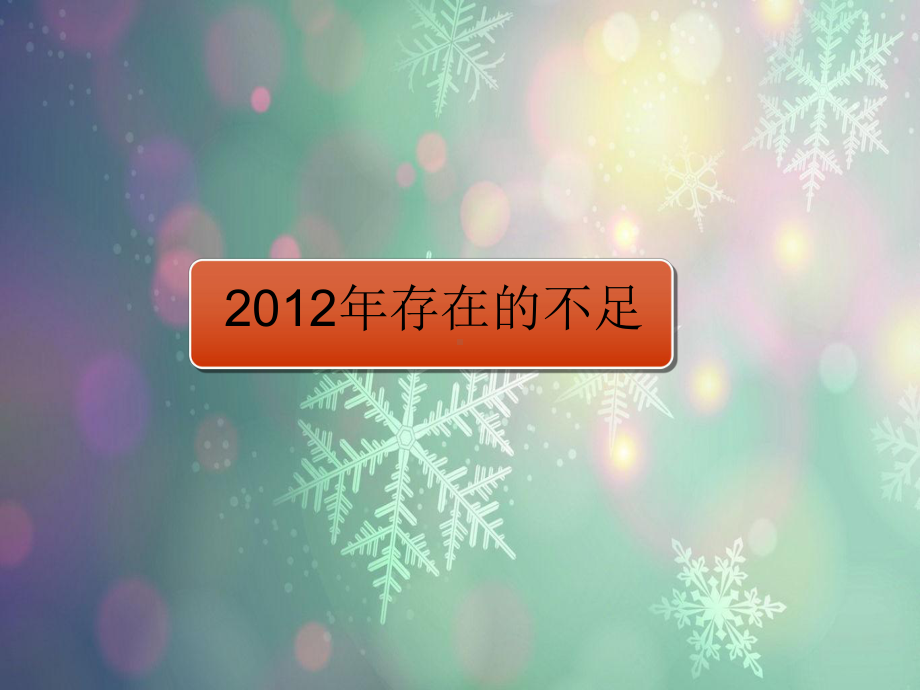 2012年存在的不足